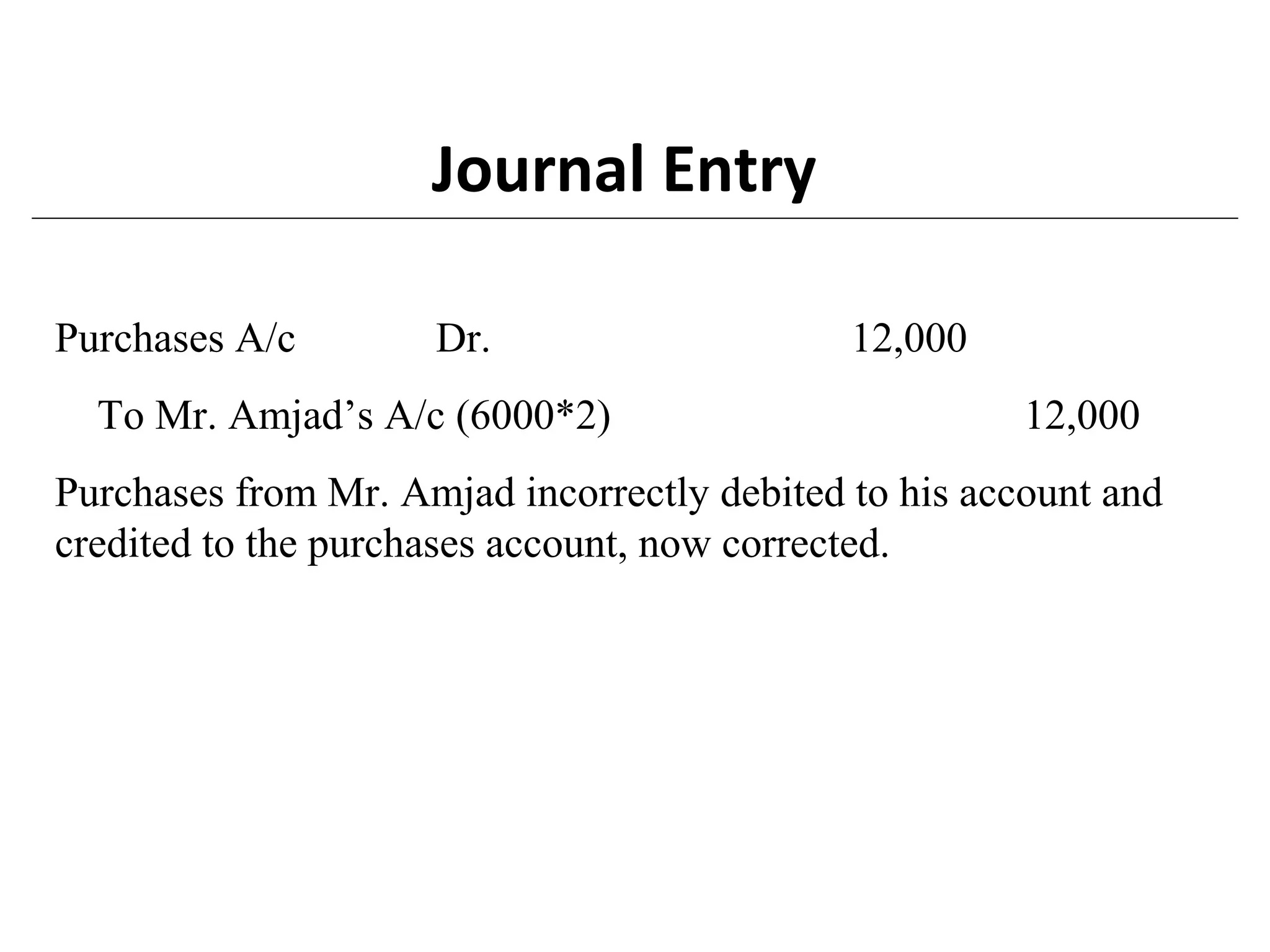 Journal Entry

Purchases A/c Dr. 12,000

To Mr. Amjad’s A/c (6000*2) 12,000

Purchases from Mr. Amjad incorrectly debited to his account and credited to the purchases account, now corrected.